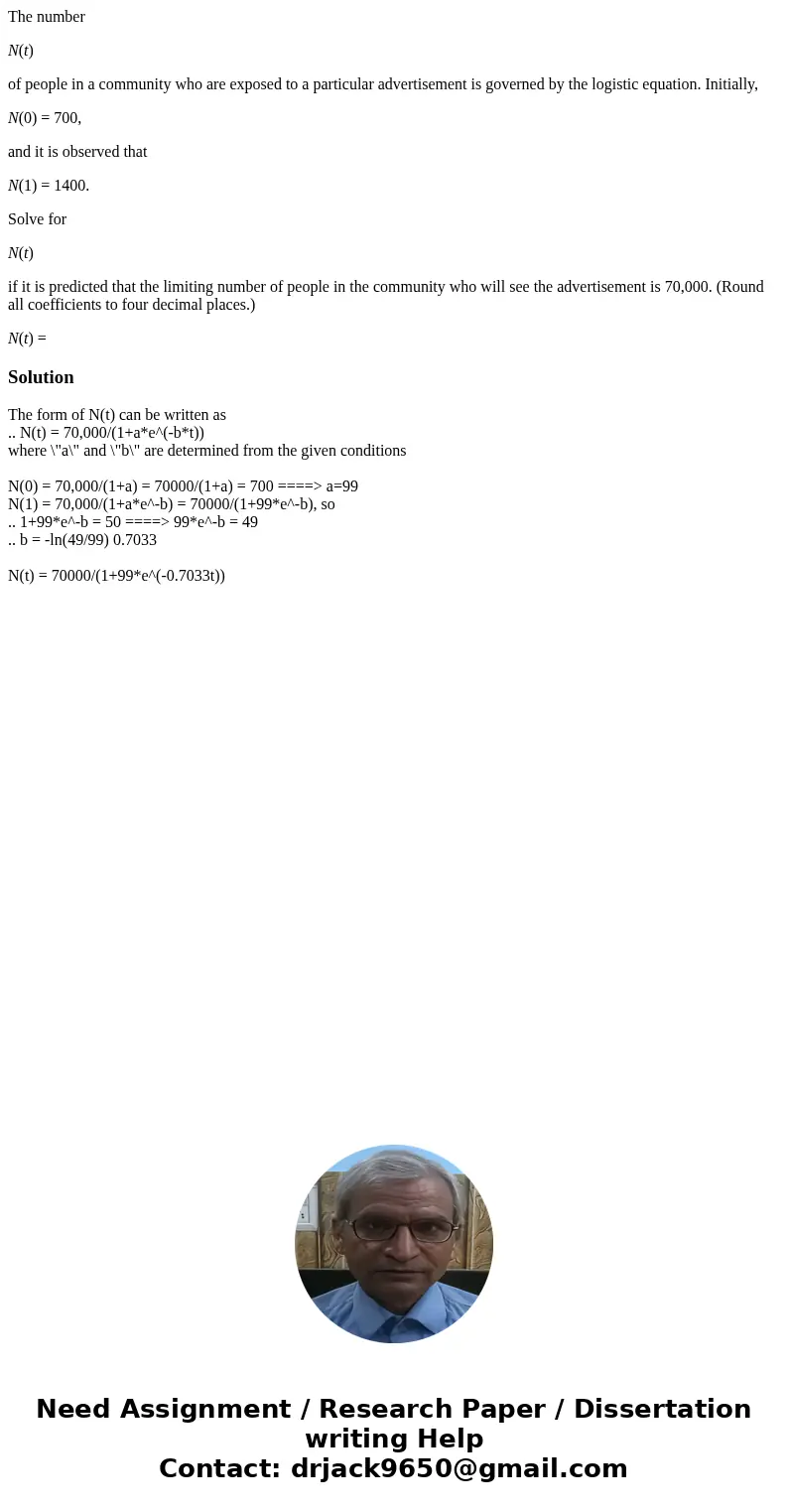 The number

$N(t)$

of people in a community who are exposed to a particular advertisement is governed by the logistic equation. Initially,

$N(0) = 700,$

and it is observed that

$N(1) = 1400.$

Solve for

$N(t)$

if it is predicted that the limiting number of people in the community who will see the advertisement is 70,000. (Round all coefficients to four decimal places.)

$N(t) =$

Solution

The form of N(t) can be written as
.. N(t) = 70,000/(1+a*e^(-b*t))
where \"a\" and \"b\" are determined from the given conditions

N(0) = 70,000/(1+a) = 70000/(1+a) = 700 ====> a=99
N(1) = 70,000/(1+a*e^-b) = 70000/(1+99*e^-b), so
.. 1+99*e^-b = 50 ====> 99*e^-b = 49
.. b = -ln(49/99) 0.7033

N(t) = 70000/(1+99*e^(-0.7033t))

Need Assignment / Research Paper / Dissertation writing Help
Contact: drjack9650@gmail.com